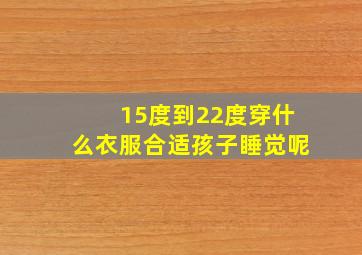 15度到22度穿什么衣服合适孩子睡觉呢